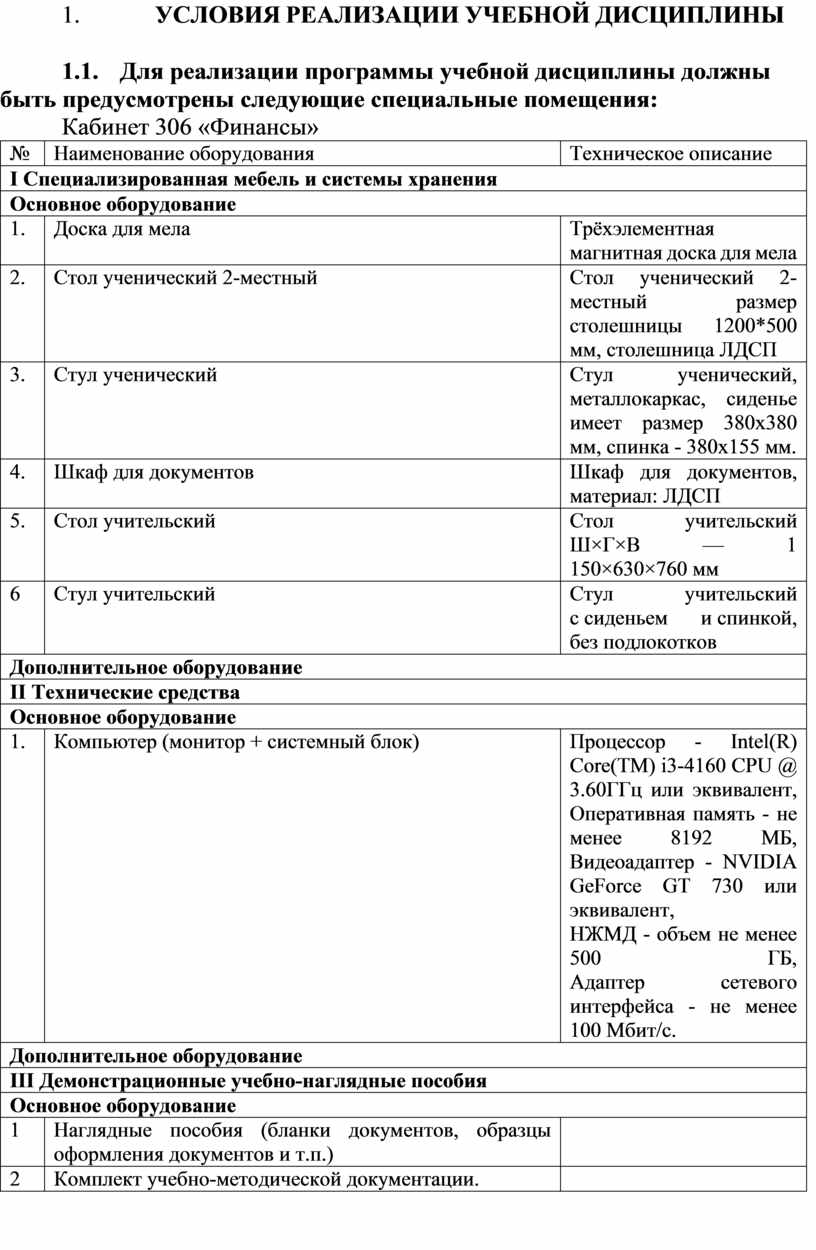 1. УСЛОВИЯ РЕАЛИЗАЦИИ УЧЕБНОЙ ДИСЦИПЛИНЫ

1.1. Для реализации программы учебной дисциплины должны быть предусмотрены следующие специальные помещения:

Кабинет 306 «Финансы»

| № | Наименование оборудования | Техническое описание |
|---|---|---|
| I Специализированная мебель и системы хранения | | |
| Основное оборудование | | |
| 1. | Доска для мела | Трёхэлементная магнитная доска для мела |
| 2. | Стол ученический 2-местный | Стол ученический 2-местный размер столешницы 1200*500 мм, столешница ЛДСП |
| 3. | Стул ученический | Стул ученический, металлокаркас, сиденье имеет размер 380х380 мм, спинка - 380х155 мм. |
| 4. | Шкаф для документов | Шкаф для документов, материал: ЛДСП |
| 5. | Стол учительский | Стол учительский Ш×Г×В — 1 150×630×760 мм |
| 6 | Стул учительский | Стул учительский с сиденьем и спинкой, без подлокотков |
| Дополнительное оборудование | | |
| II Технические средства | | |
| Основное оборудование | | |
| 1. | Компьютер (монитор + системный блок) | Процессор - Intel(R) Core(TM) i3-4160 CPU @ 3.60ГГц или эквивалент, Оперативная память - не менее 8192 МБ, Видеоадаптер - NVIDIA GeForce GT 730 или эквивалент, НЖМД - объем не менее 500 ГБ, Адаптер сетевого интерфейса - не менее 100 Мбит/с. |
| Дополнительное оборудование | | |
| III Демонстрационные учебно-наглядные пособия | | |
| Основное оборудование | | |
| 1 | Наглядные пособия (бланки документов, образцы оформления документов и т.п.) | |
| 2 | Комплект учебно-методической документации. | |